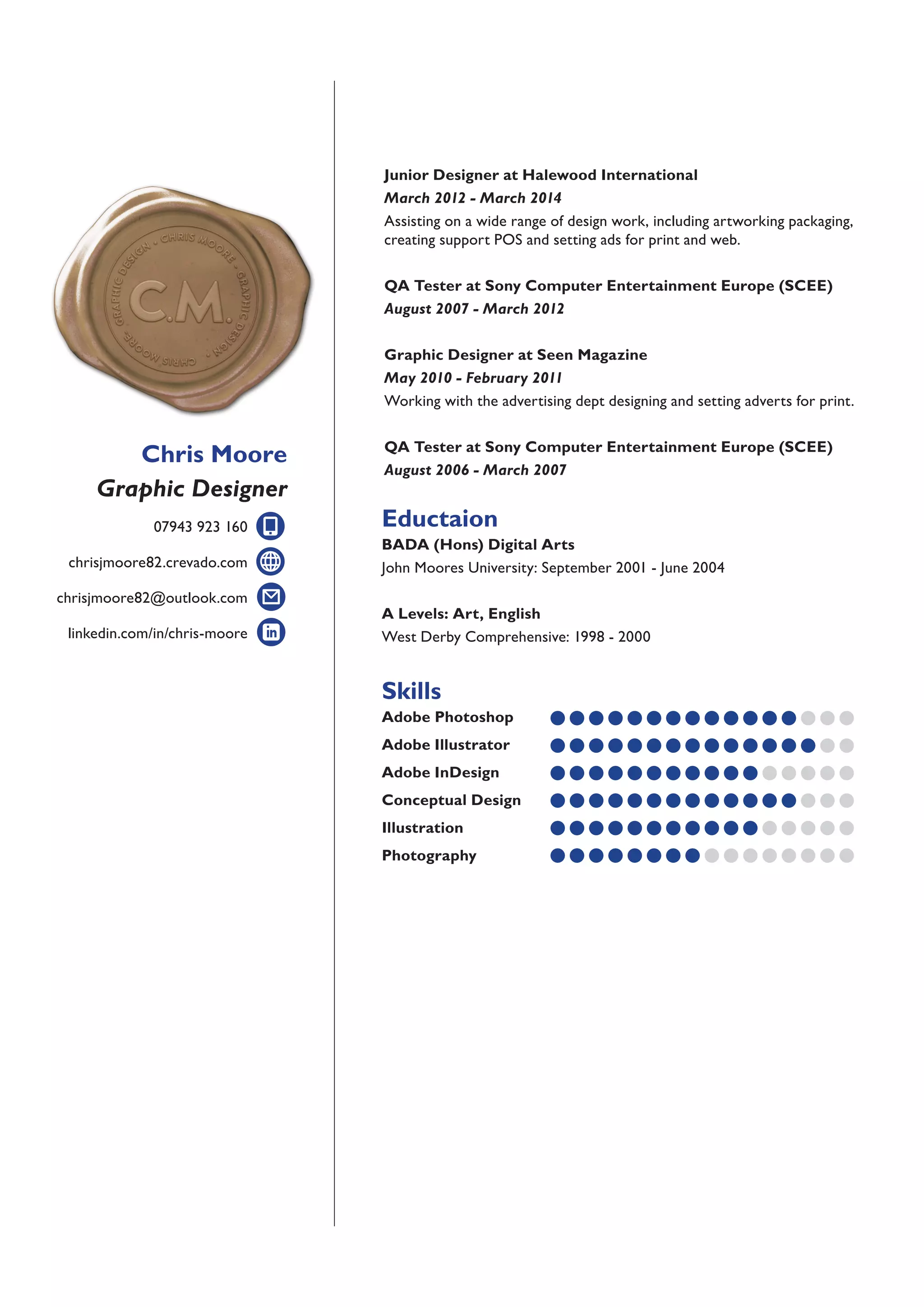 GRAPHIC DESIGN • CHRIS MOORE • GRAPHIC DESIGN • CHRIS MOORE •

C.M.

Chris Moore

Graphic Designer

07943 923 160

chrisjmoore82.crevado.com

chrisjmoore82@outlook.com

linkedin.com/in/chris-moore

Junior Designer at Halewood International
March 2012 - March 2014
Assisting on a wide range of design work, including artworking packaging, creating support POS and setting ads for print and web.

QA Tester at Sony Computer Entertainment Europe (SCEE)
August 2007 - March 2012

Graphic Designer at Seen Magazine
May 2010 - February 2011
Working with the advertising dept designing and setting adverts for print.

QA Tester at Sony Computer Entertainment Europe (SCEE)
August 2006 - March 2007

Eductaion

BADA (Hons) Digital Arts
John Moores University: September 2001 - June 2004

A Levels: Art, English
West Derby Comprehensive: 1998 - 2000

Skills

Adobe Photoshop
Adobe Illustrator
Adobe InDesign
Conceptual Design
Illustration
Photography